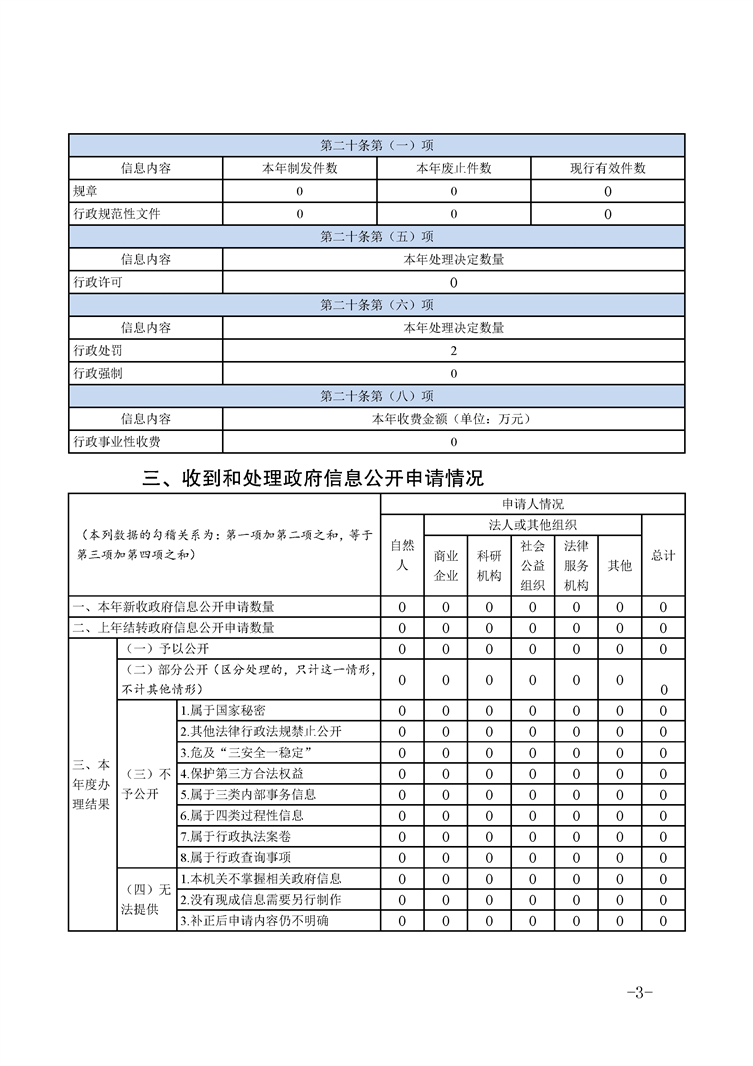 | 第二十条第（一）项 | | | |
|---|---|---|---|
| 信息内容 | 本年制发件数 | 本年废止件数 | 现行有效件数 |
| 规章 | 0 | 0 | 0 |
| 行政规范性文件 | 0 | 0 | 0 |
| 第二十条第（五）项 | | | |
| 信息内容 | 本年处理决定数量 | | |
| 行政许可 | 0 | | |
| 第二十条第（六）项 | | | |
| 信息内容 | 本年处理决定数量 | | |
| 行政处罚 | 2 | | |
| 行政强制 | 0 | | |
| 第二十条第（八）项 | | | |
| 信息内容 | 本年收费金额（单位：万元） | | |
| 行政事业性收费 | 0 | | |

三、收到和处理政府信息公开申请情况

| （本列数据的勾稽关系为：第一项加第二项之和，等于第三项加第四项之和） | | | 申请人情况 | | | | | | |
|---|---|---|---|---|---|---|---|---|---|
| | | | 自然人 | 法人或其他组织 | | | | | 总计 |
| | | | | 商业企业 | 科研机构 | 社会公益组织 | 法律服务机构 | 其他 | |
| 一、本年新收政府信息公开申请数量 | | | 0 | 0 | 0 | 0 | 0 | 0 | 0 |
| 二、上年结转政府信息公开申请数量 | | | 0 | 0 | 0 | 0 | 0 | 0 | 0 |
| 三、本年度办理结果 | （一）予以公开 | | 0 | 0 | 0 | 0 | 0 | 0 | 0 |
| | （二）部分公开（区分处理的，只计这一情形，不计其他情形） | | 0 | 0 | 0 | 0 | 0 | 0 | 0 |
| | （三）不予公开 | 1.属于国家秘密 | 0 | 0 | 0 | 0 | 0 | 0 | 0 |
| | | 2.其他法律行政法规禁止公开 | 0 | 0 | 0 | 0 | 0 | 0 | 0 |
| | | 3.危及“三安全一稳定” | 0 | 0 | 0 | 0 | 0 | 0 | 0 |
| | | 4.保护第三方合法权益 | 0 | 0 | 0 | 0 | 0 | 0 | 0 |
| | | 5.属于三类内部事务信息 | 0 | 0 | 0 | 0 | 0 | 0 | 0 |
| | | 6.属于四类过程性信息 | 0 | 0 | 0 | 0 | 0 | 0 | 0 |
| | | 7.属于行政执法案卷 | 0 | 0 | 0 | 0 | 0 | 0 | 0 |
| | | 8.属于行政查询事项 | 0 | 0 | 0 | 0 | 0 | 0 | 0 |
| | （四）无法提供 | 1.本机关不掌握相关政府信息 | 0 | 0 | 0 | 0 | 0 | 0 | 0 |
| | | 2.没有现成信息需要另行制作 | 0 | 0 | 0 | 0 | 0 | 0 | 0 |
| | | 3.补正后申请内容仍不明确 | 0 | 0 | 0 | 0 | 0 | 0 | 0 |

-3-